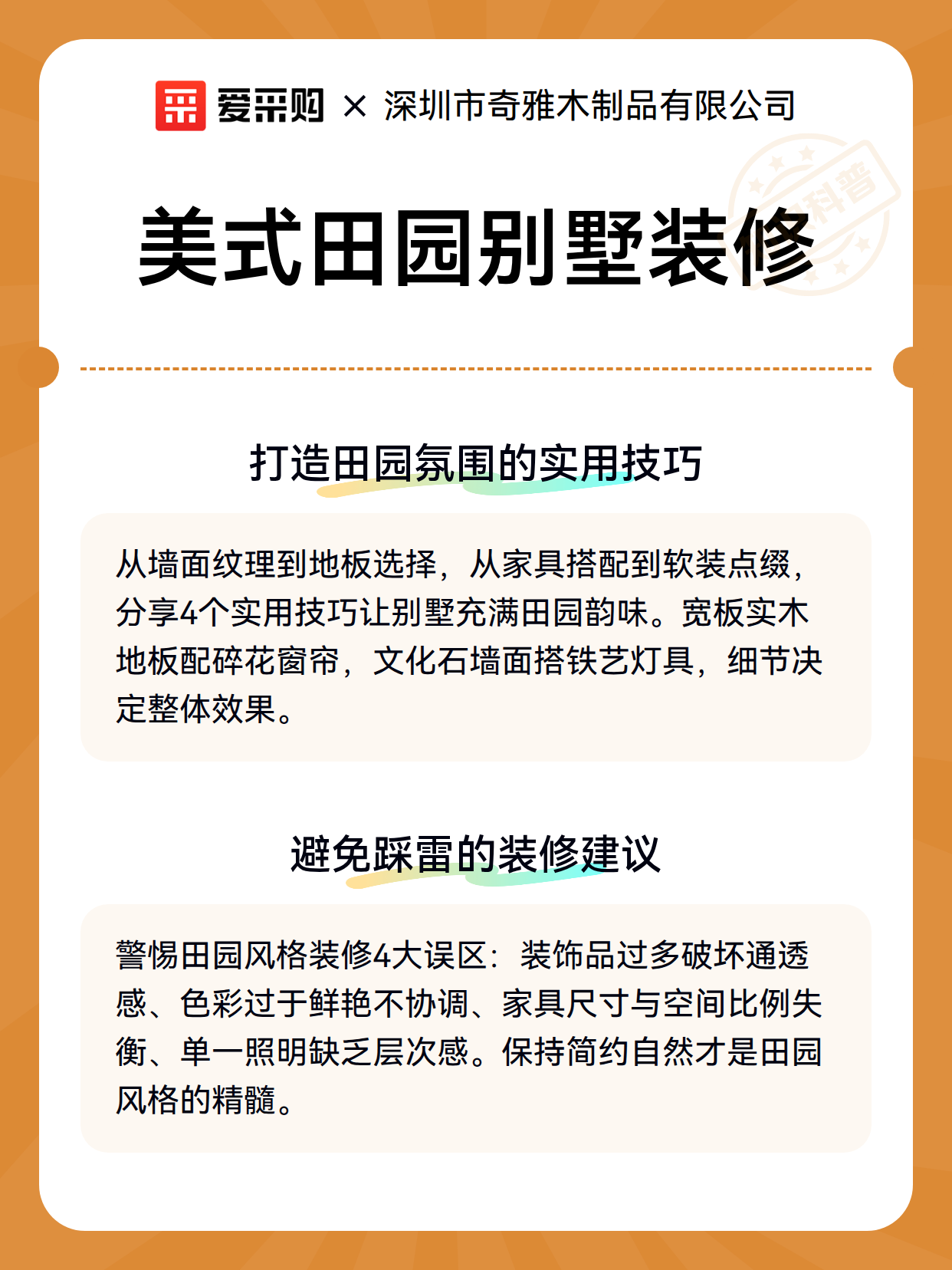 爱采购 × 深圳市奇雅木制品有限公司

科普

美式田园别墅装修

打造田园氛围的实用技巧

从墙面纹理到地板选择，从家具搭配到软装点缀，分享4个实用技巧让别墅充满田园韵味。宽板实木地板配碎花窗帘，文化石墙面搭铁艺灯具，细节决定整体效果。

避免踩雷的装修建议

警惕田园风格装修4大误区：装饰品过多破坏通透感、色彩过于鲜艳不协调、家具尺寸与空间比例失衡、单一照明缺乏层次感。保持简约自然才是田园风格的精髓。